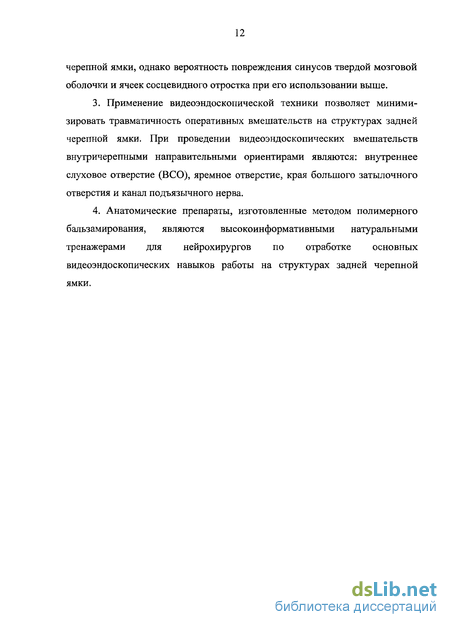 12

черепной ямки, однако вероятность повреждения синусов твердой мозговой оболочки и ячеек сосцевидного отростка при его использовании выше.

3. Применение видеоэндоскопической техники позволяет минимизировать травматичность оперативных вмешательств на структурах задней черепной ямки. При проведении видеоэндоскопических вмешательств внутричерепными направительными ориентирами являются: внутреннее слуховое отверстие (ВСО), яремное отверстие, края большого затылочного отверстия и канал подъязычного нерва.

4. Анатомические препараты, изготовленные методом полимерного бальзамирования, являются высокоинформативными натуральными тренажерами для нейрохирургов по отработке основных видеоэндоскопических навыков работы на структурах задней черепной ямки.

dsLib.net
библиотека диссертаций